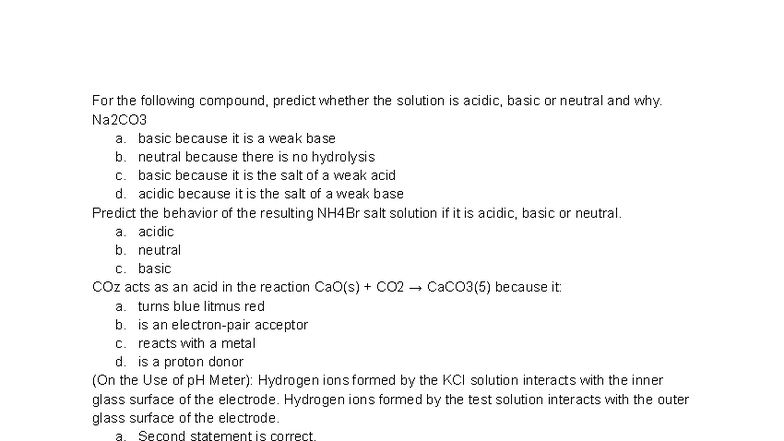 For the following compound, predict whether the solution is acidic, basic or neutral and why.
Na2CO3
a. basic because it is a weak base
b. neutral because there is no hydrolysis
c. basic because it is the salt of a weak acid
d. acidic because it is the salt of a weak base
Predict the behavior of the resulting NH4Br salt solution if it is acidic, basic or neutral.
a. acidic
b. neutral
c. basic
COz acts as an acid in the reaction CaO(s) + CO2 → CaCO3(5) because it:
a. turns blue litmus red
b. is an electron-pair acceptor
c. reacts with a metal
d. is a proton donor
(On the Use of pH Meter): Hydrogen ions formed by the KCl solution interacts with the inner glass surface of the electrode. Hydrogen ions formed by the test solution interacts with the outer glass surface of the electrode.
a. Second statement is correct.